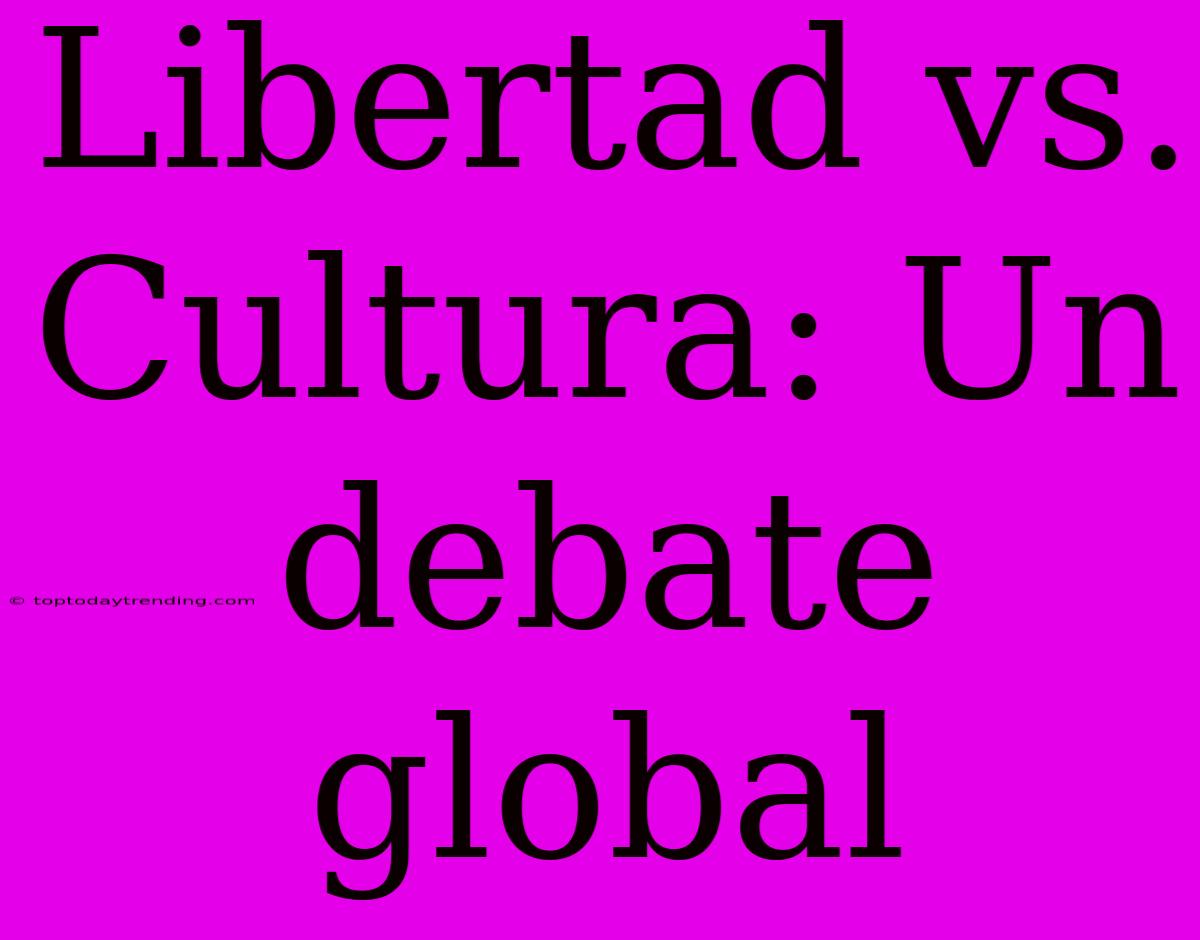 Libertad vs. Cultura: Un debate global

© toptodaytrending.com